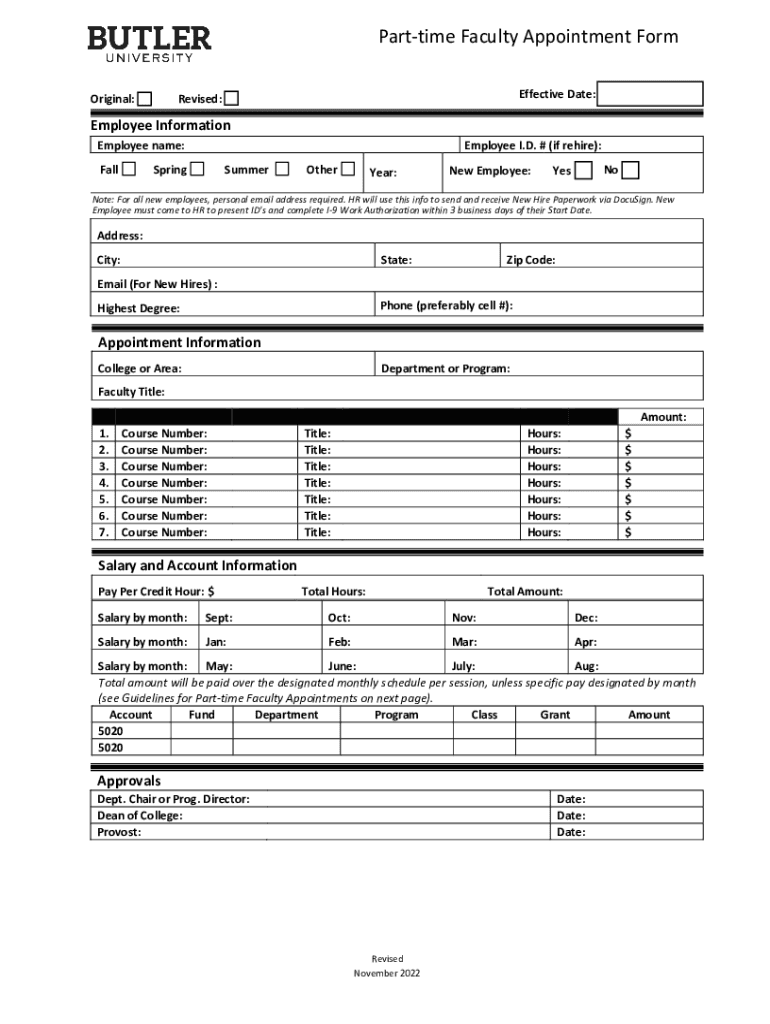 BUTLER
UNIVERSITY

Part-time Faculty Appointment Form

Original: Revised: Effective Date:

Employee Information

Employee name: Employee I.D. # (if rehire):

Fall Spring Summer Other Year: New Employee: Yes No

Note: For all new employees, personal email address required. HR will use this info to send and receive New Hire Paperwork via DocuSign. New Employee must come to HR to present ID's and complete I-9 Work Authorization within 3 business days of their Start Date.

Address:

City: State: Zip Code:

Email (For New Hires) :

Highest Degree: Phone (preferably cell #):

Appointment Information

College or Area: Department or Program:

Faculty Title:

| | | | | Amount: |
|---|---|---|---|---|
| 1. | Course Number: | Title: | Hours: | $ |
| 2. | Course Number: | Title: | Hours: | $ |
| 3. | Course Number: | Title: | Hours: | $ |
| 4. | Course Number: | Title: | Hours: | $ |
| 5. | Course Number: | Title: | Hours: | $ |
| 6. | Course Number: | Title: | Hours: | $ |
| 7. | Course Number: | Title: | Hours: | $ |

Salary and Account Information

Pay Per Credit Hour: $ Total Hours: Total Amount:

| Salary by month: | Sept: | Oct: | Nov: | Dec: |
|---|---|---|---|---|
| Salary by month: | Jan: | Feb: | Mar: | Apr: |
| Salary by month: | May: | June: | July: | Aug: |

Total amount will be paid over the designated monthly schedule per session, unless specific pay designated by month (see Guidelines for Part-time Faculty Appointments on next page).

| Account | Fund | Department | Program | Class | Grant | Amount |
|---|---|---|---|---|---|---|
| 5020 | | | | | | |
| 5020 | | | | | | |

Approvals

Dept. Chair or Prog. Director: Date:
Dean of College: Date:
Provost: Date:

Revised
November 2022